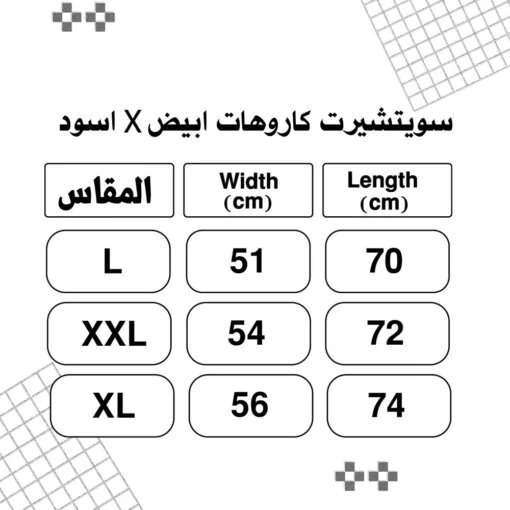 سويتشيرت كاروهات ابيض X اسود

| المقاس | Width (cm) | Length (cm) |
|---|---|---|
| L | 51 | 70 |
| XXL | 54 | 72 |
| XL | 56 | 74 |